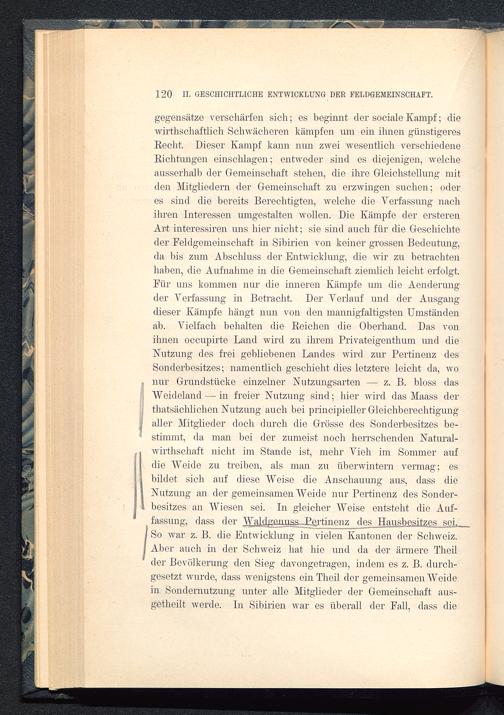 120 II. GESCHICHTLICHE ENTWICKLUNG DER FELDGEMEINSCHAFT.

gegensätze verschärfen sich; es beginnt der sociale Kampf; die wirthschaftlich Schwächeren kämpfen um ein ihnen günstigeres Recht. Dieser Kampf kann nun zwei wesentlich verschiedene Richtungen einschlagen; entweder sind es diejenigen, welche ausserhalb der Gemeinschaft stehen, die ihre Gleichstellung mit den Mitgliedern der Gemeinschaft zu erzwingen suchen; oder es sind die bereits Berechtigten, welche die Verfassung nach ihren Interessen umgestalten wollen. Die Kämpfe der ersteren Art interessiren uns hier nicht; sie sind auch für die Geschichte der Feldgemeinschaft in Sibirien von keiner grossen Bedeutung, da bis zum Abschluss der Entwicklung, die wir zu betrachten haben, die Aufnahme in die Gemeinschaft ziemlich leicht erfolgt. Für uns kommen nur die inneren Kämpfe um die Aenderung der Verfassung in Betracht. Der Verlauf und der Ausgang dieser Kämpfe hängt nun von den mannigfaltigsten Umständen ab. Vielfach behalten die Reichen die Oberhand. Das von ihnen occupirte Land wird zu ihrem Privateigenthum und die Nutzung des frei gebliebenen Landes wird zur Pertinenz des Sonderbesitzes; namentlich geschieht dies letztere leicht da, wo nur Grundstücke einzelner Nutzungsarten — z. B. bloss das Weideland — in freier Nutzung sind; hier wird das Maass der thatsächlichen Nutzung auch bei principieller Gleichberechtigung aller Mitglieder doch durch die Grösse des Sonderbesitzes bestimmt, da man bei der zumeist noch herrschenden Naturalwirthschaft nicht im Stande ist, mehr Vieh im Sommer auf die Weide zu treiben, als man zu überwintern vermag; es bildet sich auf diese Weise die Anschauung aus, dass die Nutzung an der gemeinsamen Weide nur Pertinenz des Sonderbesitzes an Wiesen sei. In gleicher Weise entsteht die Auffassung, dass der Waldgenuss Pertinenz des Hausbesitzes sei. So war z. B. die Entwicklung in vielen Kantonen der Schweiz. Aber auch in der Schweiz hat hie und da der ärmere Theil der Bevölkerung den Sieg davongetragen, indem es z. B. durchgesetzt wurde, dass wenigstens ein Theil der gemeinsamen Weide in Sondernutzung unter alle Mitglieder der Gemeinschaft ausgetheilt werde. In Sibirien war es überall der Fall, dass die